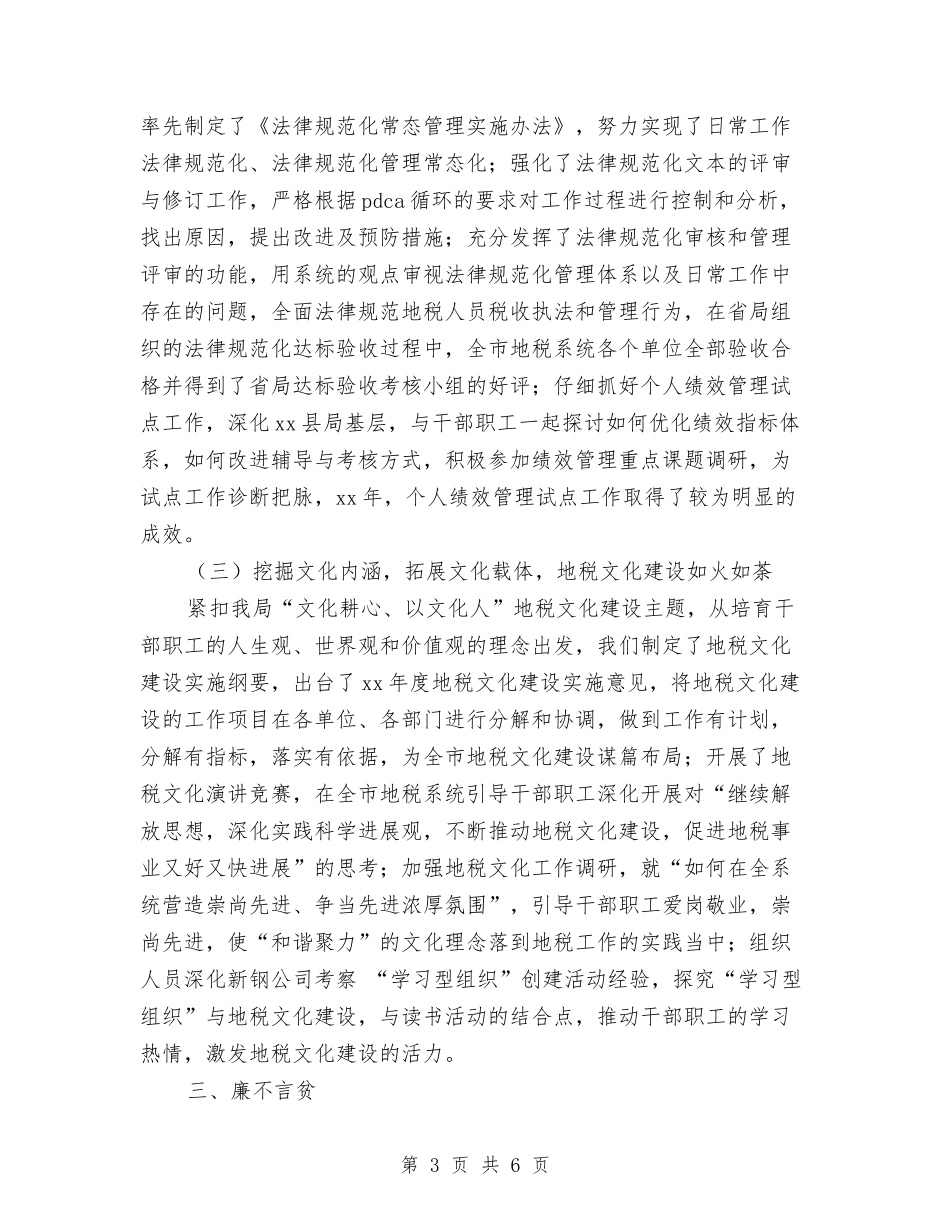 率先制定了《法律规范化常态管理实施办法》，努力实现了日常工作法律规范化、法律规范化管理常态化；强化了法律规范化文本的评审与修订工作，严格根据pdca循环的要求对工作过程进行控制和分析，找出原因，提出改进及预防措施；充分发挥了法律规范化审核和管理评审的功能，用系统的观点审视法律规范化管理体系以及日常工作中存在的问题，全面法律规范地税人员税收执法和管理行为，在省局组织的法律规范化达标验收过程中，全市地税系统各个单位全部验收合格并得到了省局达标验收考核小组的好评；仔细抓好个人绩效管理试点工作，深化xx县局基层，与干部职工一起探讨如何优化绩效指标体系，如何改进辅导与考核方式，积极参加绩效管理重点课题调研，为试点工作诊断把脉，xx年，个人绩效管理试点工作取得了较为明显的成效。

（三）挖掘文化内涵，拓展文化载体，地税文化建设如火如荼

紧扣我局“文化耕心、以文化人”地税文化建设主题，从培育干部职工的人生观、世界观和价值观的理念出发，我们制定了地税文化建设实施纲要，出台了xx年度地税文化建设实施意见，将地税文化建设的工作项目在各单位、各部门进行分解和协调，做到工作有计划，分解有指标，落实有依据，为全市地税文化建设谋篇布局；开展了地税文化演讲竞赛，在全市地税系统引导干部职工深化开展对“继续解放思想，深化实践科学进展观，不断推动地税文化建设，促进地税事业又好又快进展”的思考；加强地税文化工作调研，就“如何在全系统营造崇尚先进、争当先进浓厚氛围”，引导干部职工爱岗敬业，崇尚先进，使“和谐聚力”的文化理念落到地税工作的实践当中；组织人员深化新钢公司考察 “学习型组织”创建活动经验，探究“学习型组织”与地税文化建设，与读书活动的结合点，推动干部职工的学习热情，激发地税文化建设的活力。

三、廉不言贫

第 3 页 共 6 页